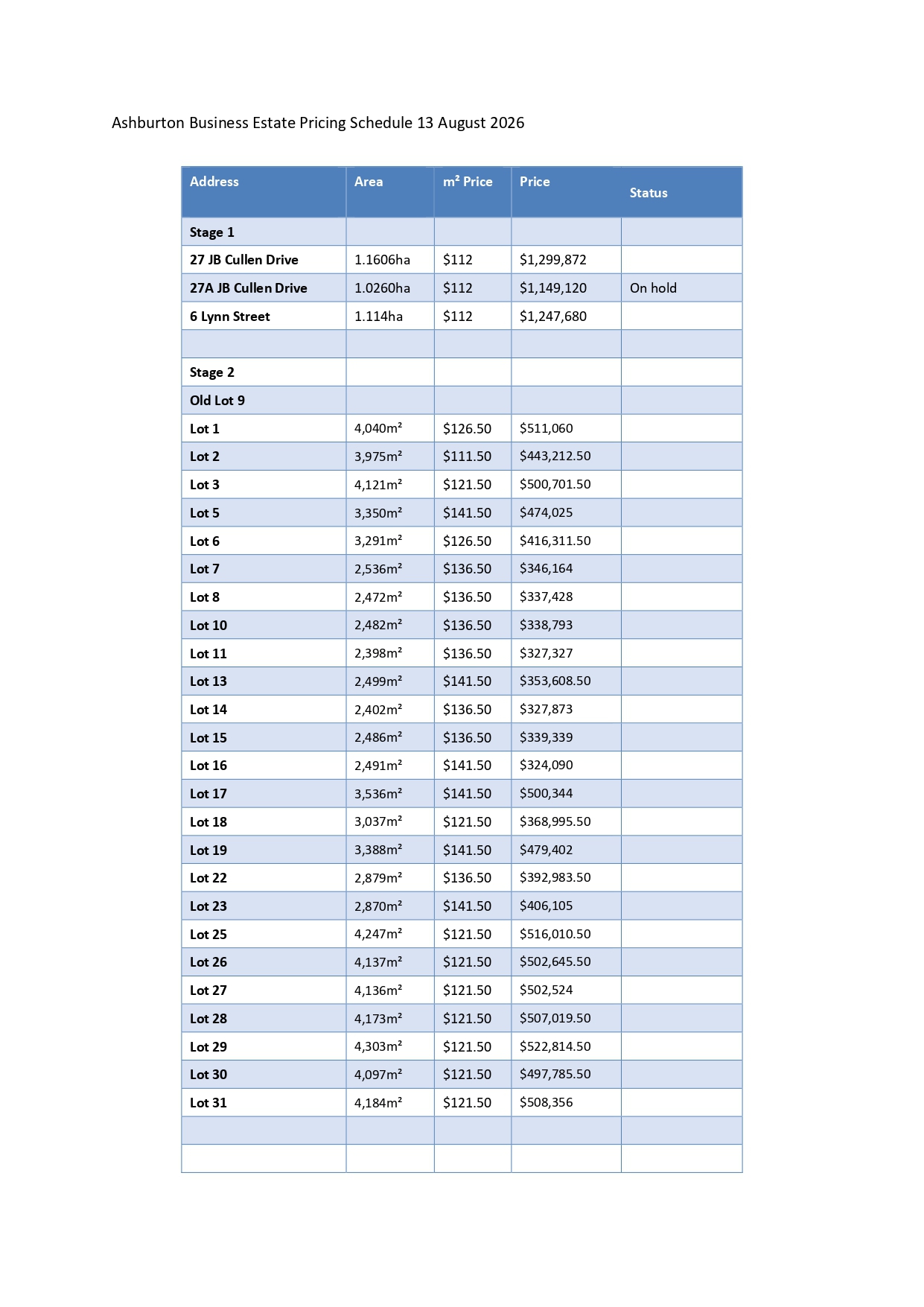 Ashburton Business Estate Pricing Schedule 13 August 2026

| Address | Area | m² Price | Price | Status |
|---|---|---|---|---|
| Stage 1 | | | | |
| 27 JB Cullen Drive | 1.1606ha | \$112 | \$1,299,872 | |
| 27A JB Cullen Drive | 1.0260ha | \$112 | \$1,149,120 | On hold |
| 6 Lynn Street | 1.114ha | \$112 | \$1,247,680 | |
| | | | | |
| Stage 2 | | | | |
| Old Lot 9 | | | | |
| Lot 1 | 4,040m² | \$126.50 | \$511,060 | |
| Lot 2 | 3,975m² | \$111.50 | \$443,212.50 | |
| Lot 3 | 4,121m² | \$121.50 | \$500,701.50 | |
| Lot 5 | 3,350m² | \$141.50 | \$474,025 | |
| Lot 6 | 3,291m² | \$126.50 | \$416,311.50 | |
| Lot 7 | 2,536m² | \$136.50 | \$346,164 | |
| Lot 8 | 2,472m² | \$136.50 | \$337,428 | |
| Lot 10 | 2,482m² | \$136.50 | \$338,793 | |
| Lot 11 | 2,398m² | \$136.50 | \$327,327 | |
| Lot 13 | 2,499m² | \$141.50 | \$353,608.50 | |
| Lot 14 | 2,402m² | \$136.50 | \$327,873 | |
| Lot 15 | 2,486m² | \$136.50 | \$339,339 | |
| Lot 16 | 2,491m² | \$141.50 | \$324,090 | |
| Lot 17 | 3,536m² | \$141.50 | \$500,344 | |
| Lot 18 | 3,037m² | \$121.50 | \$368,995.50 | |
| Lot 19 | 3,388m² | \$141.50 | \$479,402 | |
| Lot 22 | 2,879m² | \$136.50 | \$392,983.50 | |
| Lot 23 | 2,870m² | \$141.50 | \$406,105 | |
| Lot 25 | 4,247m² | \$121.50 | \$516,010.50 | |
| Lot 26 | 4,137m² | \$121.50 | \$502,645.50 | |
| Lot 27 | 4,136m² | \$121.50 | \$502,524 | |
| Lot 28 | 4,173m² | \$121.50 | \$507,019.50 | |
| Lot 29 | 4,303m² | \$121.50 | \$522,814.50 | |
| Lot 30 | 4,097m² | \$121.50 | \$497,785.50 | |
| Lot 31 | 4,184m² | \$121.50 | \$508,356 | |
| | | | | |
| | | | | |